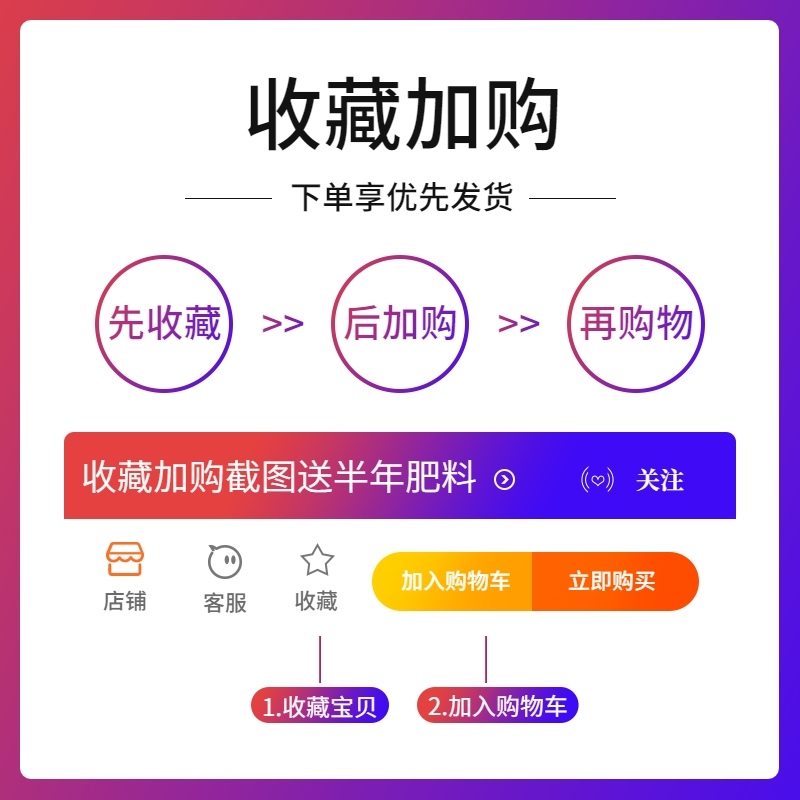 收藏加购

下单享优先发货

先收藏 >> 后加购 >> 再购物

收藏加购截图送半年肥料

关注

店铺

客服

收藏

加入购物车

立即购买

1.收藏宝贝

2.加入购物车